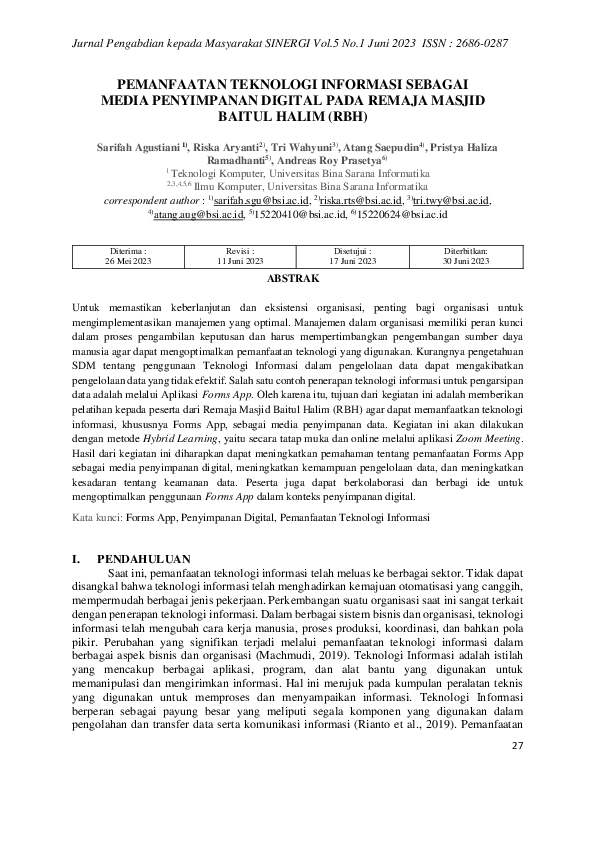 Jurnal Pengabdian kepada Masyarakat SINERGI Vol.5 No.1 Juni 2023 ISSN : 2686-0287

PEMANFAATAN TEKNOLOGI INFORMASI SEBAGAI MEDIA PENYIMPANAN DIGITAL PADA REMAJA MASJID BAITUL HALIM (RBH)

Sarifah Agustiani $^{1)}$, Riska Aryanti$^{2)}$, Tri Wahyuni$^{3)}$, Atang Saepudin$^{4)}$, Pristya Haliza Ramadhanti$^{5)}$, Andreas Roy Prasetya$^{6)}$
$^{1}$ Teknologi Komputer, Universitas Bina Sarana Informatika
$^{2,3,4,5,6}$ Ilmu Komputer, Universitas Bina Sarana Informatika
correspondent author : $^{1)}$sarifah.sgu@bsi.ac.id, $^{2)}$riska.rts@bsi.ac.id, $^{3)}$tri.twy@bsi.ac.id, $^{4)}$atang.aug@bsi.ac.id, $^{5)}$15220410@bsi.ac.id, $^{6)}$15220624@bsi.ac.id

| Diterima : 26 Mei 2023 | Revisi : 11 Juni 2023 | Disetujui : 17 Juni 2023 | Diterbitkan: 30 Juni 2023 |
|---|---|---|---|

ABSTRAK

Untuk memastikan keberlanjutan dan eksistensi organisasi, penting bagi organisasi untuk mengimplementasikan manajemen yang optimal. Manajemen dalam organisasi memiliki peran kunci dalam proses pengambilan keputusan dan harus mempertimbangkan pengembangan sumber daya manusia agar dapat mengoptimalkan pemanfaatan teknologi yang digunakan. Kurangnya pengetahuan SDM tentang penggunaan Teknologi Informasi dalam pengelolaan data dapat mengakibatkan pengelolaan data yang tidak efektif. Salah satu contoh penerapan teknologi informasi untuk pengarsipan data adalah melalui Aplikasi Forms App. Oleh karena itu, tujuan dari kegiatan ini adalah memberikan pelatihan kepada peserta dari Remaja Masjid Baitul Halim (RBH) agar dapat memanfaatkan teknologi informasi, khususnya Forms App, sebagai media penyimpanan data. Kegiatan ini akan dilakukan dengan metode Hybrid Learning, yaitu secara tatap muka dan online melalui aplikasi Zoom Meeting. Hasil dari kegiatan ini diharapkan dapat meningkatkan pemahaman tentang pemanfaatan Forms App sebagai media penyimpanan digital, meningkatkan kemampuan pengelolaan data, dan meningkatkan kesadaran tentang keamanan data. Peserta juga dapat berkolaborasi dan berbagi ide untuk mengoptimalkan penggunaan Forms App dalam konteks penyimpanan digital.

Kata kunci: Forms App, Penyimpanan Digital, Pemanfaatan Teknologi Informasi

I. PENDAHULUAN
Saat ini, pemanfaatan teknologi informasi telah meluas ke berbagai sektor. Tidak dapat disangkal bahwa teknologi informasi telah menghadirkan kemajuan otomatisasi yang canggih, mempermudah berbagai jenis pekerjaan. Perkembangan suatu organisasi saat ini sangat terkait dengan penerapan teknologi informasi. Dalam berbagai sistem bisnis dan organisasi, teknologi informasi telah mengubah cara kerja manusia, proses produksi, koordinasi, dan bahkan pola pikir. Perubahan yang signifikan terjadi melalui pemanfaatan teknologi informasi dalam berbagai aspek bisnis dan organisasi (Machmudi, 2019). Teknologi Informasi adalah istilah yang mencakup berbagai aplikasi, program, dan alat bantu yang digunakan untuk memanipulasi dan mengirimkan informasi. Hal ini merujuk pada kumpulan peralatan teknis yang digunakan untuk memproses dan menyampaikan informasi. Teknologi Informasi berperan sebagai payung besar yang meliputi segala komponen yang digunakan dalam pengolahan dan transfer data serta komunikasi informasi (Rianto et al., 2019). Pemanfaatan

27